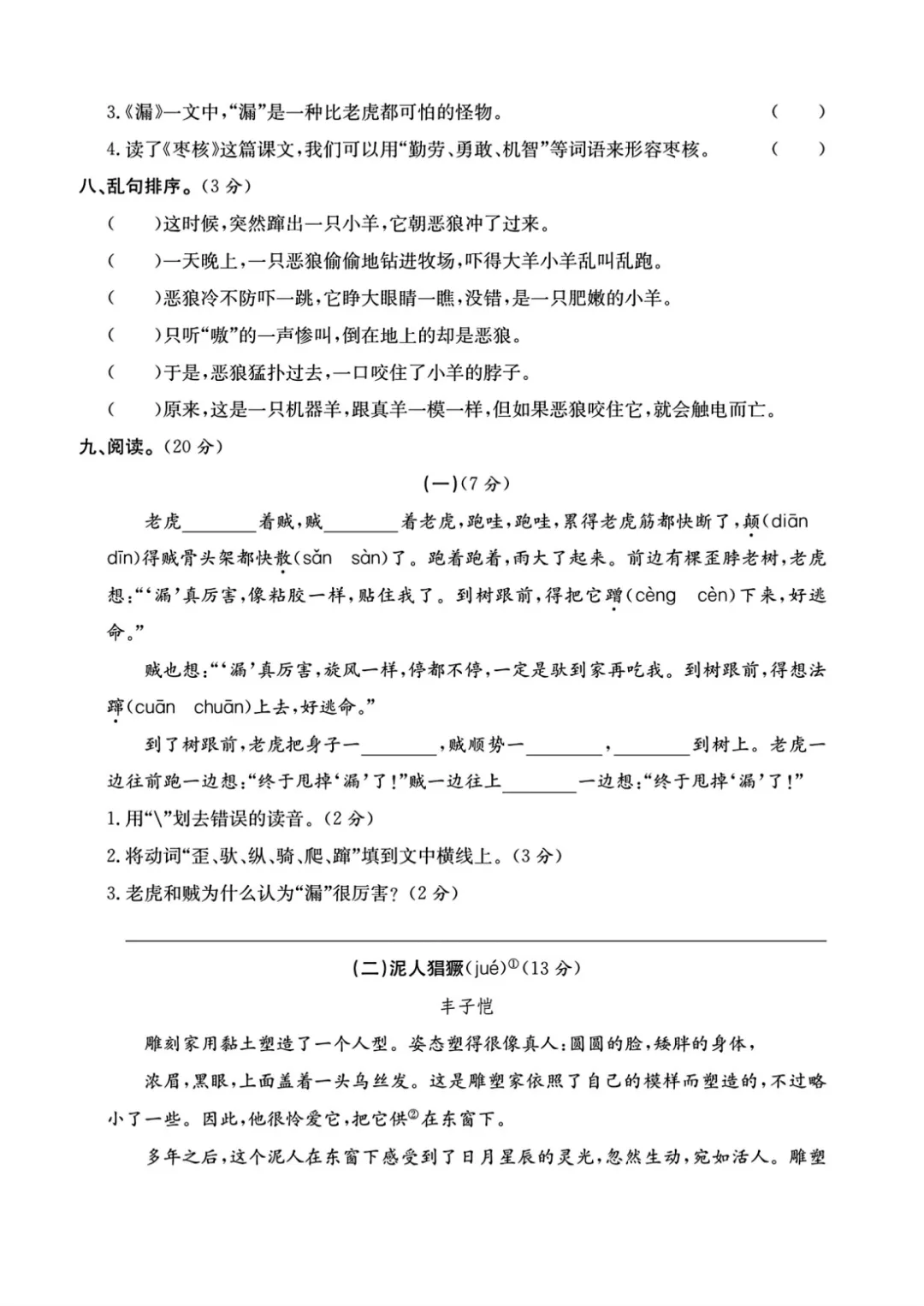 3.《漏》一文中，“漏”是一种比老虎都可怕的怪物。 (　　)

4.读了《枣核》这篇课文，我们可以用“勤劳、勇敢、机智”等词语来形容枣核。 (　　)

八、乱句排序。(3分)

(　　)这时候，突然蹿出一只小羊，它朝恶狼冲了过来。

(　　)一天晚上，一只恶狼偷偷地钻进牧场，吓得大羊小羊乱叫乱跑。

(　　)恶狼冷不防吓一跳，它睁大眼睛一瞧，没错，是一只肥嫩的小羊。

(　　)只听“嗷”的一声惨叫，倒在地上的却是恶狼。

(　　)于是，恶狼猛扑过去，一口咬住了小羊的脖子。

(　　)原来，这是一只机器羊，跟真羊一模一样，但如果恶狼咬住它，就会触电而亡。

九、阅读。(20分)

(一)(7分)

老虎________着贼，贼________着老虎，跑哇，跑哇，累得老虎筋都快断了，颠(diān dīn)得贼骨头架都快散(sǎn sàn)了。跑着跑着，雨大了起来。前边有棵歪脖老树，老虎想：“‘漏’真厉害，像粘胶一样，贴住我了。到树跟前，得把它蹭(cèng cèn)下来，好逃命。”

贼也想：“‘漏’真厉害，旋风一样，停都不停，一定是驮到家再吃我。到树跟前，得想法蹿(cuān chuān)上去，好逃命。”

到了树跟前，老虎把身子一________，贼顺势一________，________到树上。老虎一边往前跑一边想：“终于甩掉‘漏’了！”贼一边往上________一边想：“终于甩掉‘漏’了！”

1.用“\”划去错误的读音。(2分)

2.将动词“歪、驮、纵、骑、爬、蹿”填到文中横线上。(3分)

3.老虎和贼为什么认为“漏”很厉害？(2分)

(二)泥人猖獗(jué)①(13分)

丰子恺

雕刻家用黏土塑造了一个人型。姿态塑得很像真人：圆圆的脸，矮胖的身体，

浓眉，黑眼，上面盖着一头乌丝发。这是雕塑家依照了自己的模样而塑造的，不过略小了一些。因此，他很怜爱它，把它供②在东窗下。

多年之后，这个泥人在东窗下感受到了日月星辰的灵光，忽然生动，宛如活人。雕塑